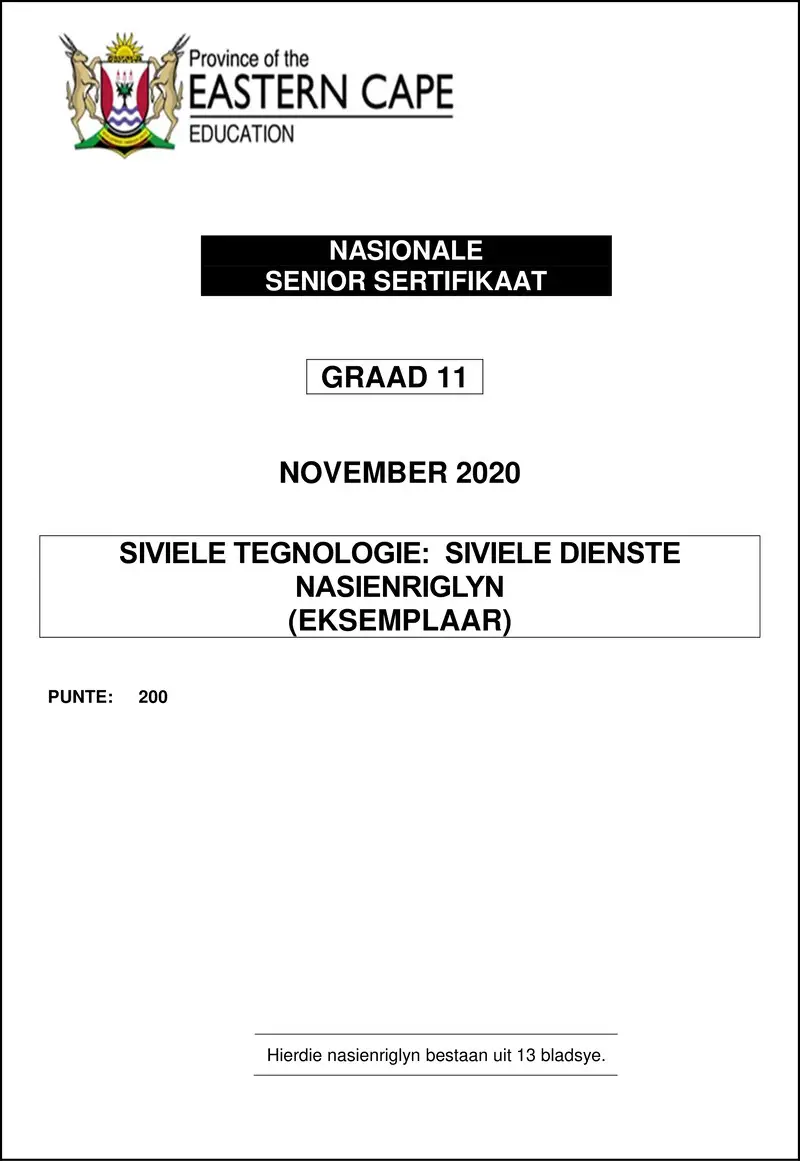 Province of the
EASTERN CAPE
EDUCATION

NASIONALE
SENIOR SERTIFIKAAT

GRAAD 11

NOVEMBER 2020

SIVIELE TEGNOLOGIE: SIVIELE DIENSTE
NASIENRIGLYN
(EKSEMPLAAR)

PUNTE: 200

Hierdie nasienriglyn bestaan uit 13 bladsye.